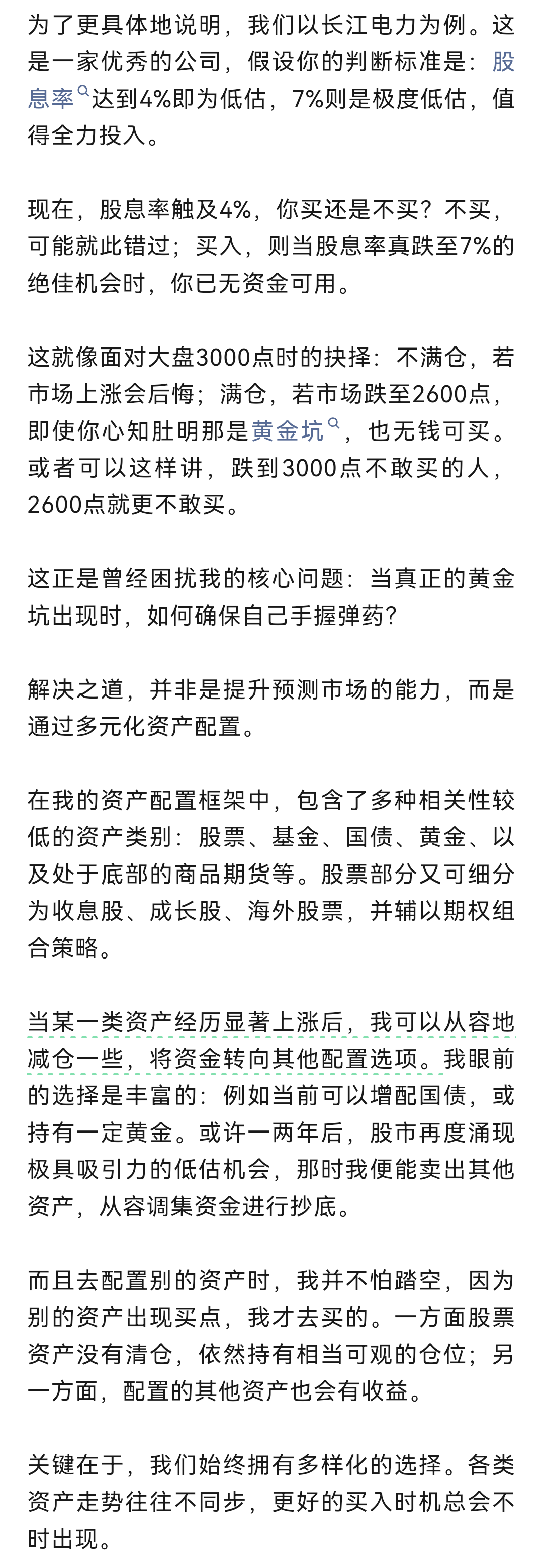 为了更具体地说明，我们以长江电力为例。这是一家优秀的公司，假设你的判断标准是：股息率达到4%即为低估，7%则是极度低估，值得全力投入。

现在，股息率触及4%，你买还是不买？不买，可能就此错过；买入，则当股息率真跌至7%的绝佳机会时，你已无资金可用。

这就像面对大盘3000点时的抉择：不满仓，若市场上涨会后悔；满仓，若市场跌至2600点，即使你心知肚明那是黄金坑，也无钱可买。或者可以这样讲，跌到3000点不敢买的人，2600点就更不敢买。

这正是曾经困扰我的核心问题：当真正的黄金坑出现时，如何确保自己手握弹药？

解决之道，并非是提升预测市场的能力，而是通过多元化资产配置。

在我的资产配置框架中，包含了多种相关性较低的资产类别：股票、基金、国债、黄金、以及处于底部的商品期货等。股票部分又可细分为收息股、成长股、海外股票，并辅以期权组合策略。

当某一类资产经历显著上涨后，我可以从容地减仓一些，将资金转向其他配置选项。我眼前的选择是丰富的：例如当前可以增配国债，或持有一定黄金。或许一两年后，股市再度涌现极具吸引力的低估机会，那时我便能卖出其他资产，从容调集资金进行抄底。

而且去配置别的资产时，我并不怕踏空，因为别的资产出现买点，我才去买的。一方面股票资产没有清仓，依然持有相当可观的仓位；另一方面，配置的其他资产也会有收益。

关键在于，我们始终拥有多样化的选择。各类资产走势往往不同步，更好的买入时机总会不时出现。